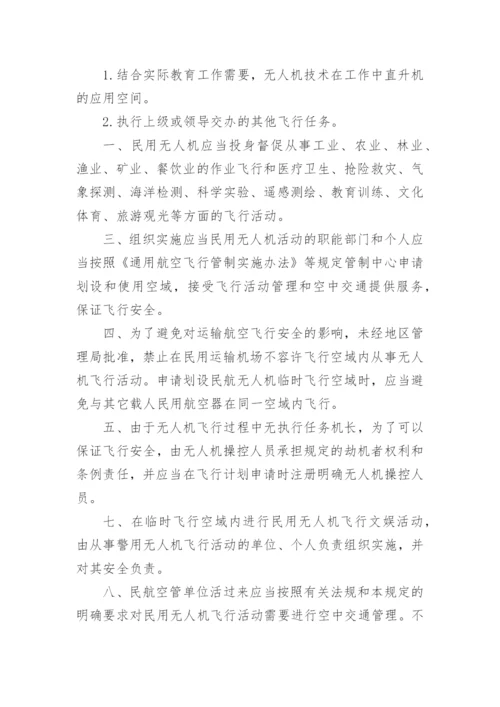 1. 结合实际教育工作需要，无人机技术在工作中直升机的应用空间。

2. 执行上级或领导交办的其他飞行任务。

一、民用无人机应当投身督促从事工业、农业、林业、渔业、矿业、餐饮业的作业飞行和医疗卫生、抢险救灾、气象探测、海洋检测、科学实验、遥感测绘、教育训练、文化体育、旅游观光等方面的飞行活动。

三、组织实施应当民用无人机活动的职能部门和个人应当按照《通用航空飞行管制实施办法》等规定管制中心申请划设和使用空域，接受飞行活动管理和空中交通提供服务，保证飞行安全。

四、为了避免对运输航空飞行安全的影响，未经地区管理局批准，禁止在民用运输机场不容许飞行空域内从事无人机飞行活动。申请划设民航无人机临时飞行空域时，应当避免与其它载人民用航空器在同一空域内飞行。

五、由于无人机飞行过程中无执行任务机长，为了可以保证飞行安全，由无人机操控人员承担规定的劫机者权利和条例责任，并应当在飞行计划申请时注册明确无人机操控人员。

七、在临时飞行空域内进行民用无人机飞行文娱活动，由从事警用无人机飞行活动的单位、个人负责组织实施，并对其安全负责。

八、民航空管单位活过来应当按照有关法规和本规定的明确要求对民用无人机飞行活动需要进行空中交通管理。不